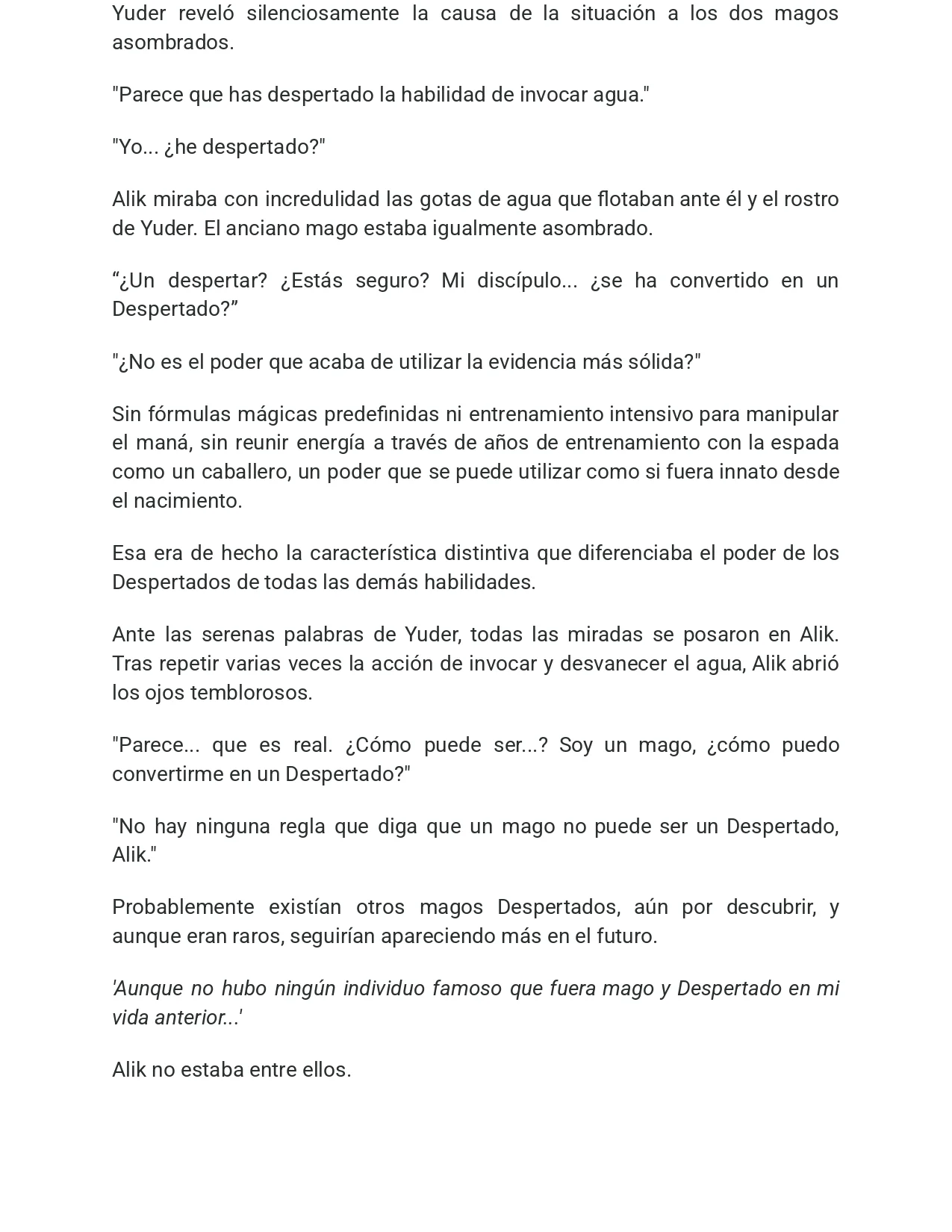 Yuder reveló silenciosamente la causa de la situación a los dos magos asombrados.

"Parece que has despertado la habilidad de invocar agua."

"Yo... ¿he despertado?"

Alik miraba con incredulidad las gotas de agua que flotaban ante él y el rostro de Yuder. El anciano mago estaba igualmente asombrado.

"¿Un despertar? ¿Estás seguro? Mi discípulo... ¿se ha convertido en un Despertado?"

"¿No es el poder que acaba de utilizar la evidencia más sólida?"

Sin fórmulas mágicas predefinidas ni entrenamiento intensivo para manipular el maná, sin reunir energía a través de años de entrenamiento con la espada como un caballero, un poder que se puede utilizar como si fuera innato desde el nacimiento.

Esa era de hecho la característica distintiva que diferenciaba el poder de los Despertados de todas las demás habilidades.

Ante las serenas palabras de Yuder, todas las miradas se posaron en Alik. Tras repetir varias veces la acción de invocar y desvanecer el agua, Alik abrió los ojos temblorosos.

"Parece... que es real. ¿Cómo puede ser...? Soy un mago, ¿cómo puedo convertirme en un Despertado?"

"No hay ninguna regla que diga que un mago no puede ser un Despertado, Alik."

Probablemente existían otros magos Despertados, aún por descubrir, y aunque eran raros, seguirían apareciendo más en el futuro.

'Aunque no hubo ningún individuo famoso que fuera mago y Despertado en mi vida anterior...'

Alik no estaba entre ellos.